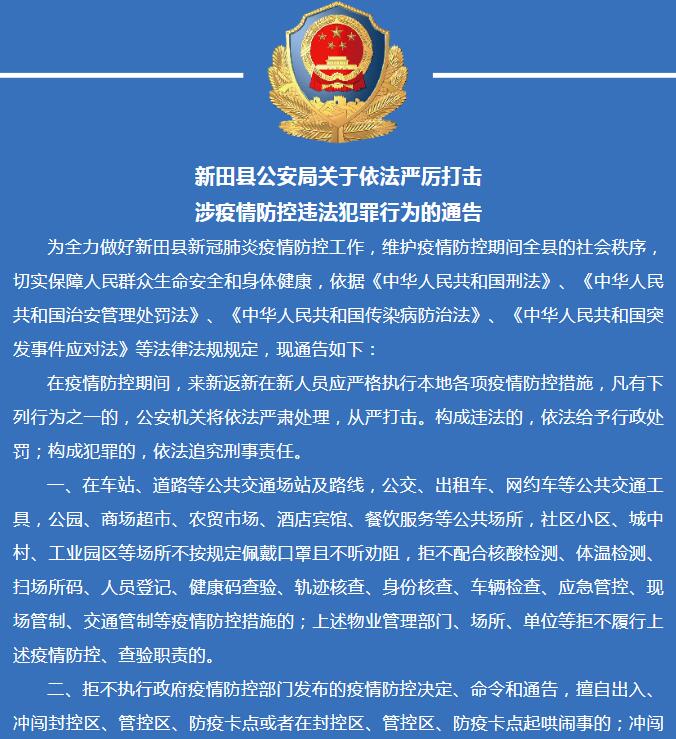 新田县公安局关于依法严厉打击
涉疫情防控违法犯罪行为的通告

为全力做好新田县新冠肺炎疫情防控工作，维护疫情防控期间全县的社会秩序，切实保障人民群众生命安全和身体健康，依据《中华人民共和国刑法》、《中华人民共和国治安管理处罚法》、《中华人民共和国传染病防治法》、《中华人民共和国突发事件应对法》等法律法规规定，现通告如下：

在疫情防控期间，来新返新在新人员应严格执行本地各项疫情防控措施，凡有下列行为之一的，公安机关将依法严肃处理，从严打击。构成违法的，依法给予行政处罚；构成犯罪的，依法追究刑事责任。

一、在车站、道路等公共交通场站及路线，公交、出租车、网约车等公共交通工具，公园、商场超市、农贸市场、酒店宾馆、餐饮服务等公共场所，社区小区、城中村、工业园区等场所不按规定佩戴口罩且不听劝阻，拒不配合核酸检测、体温检测、扫场所码、人员登记、健康码查验、轨迹核查、身份核查、车辆检查、应急管控、现场管制、交通管制等疫情防控措施的；上述物业管理部门、场所、单位等拒不履行上述疫情防控、查验职责的。

二、拒不执行政府疫情防控部门发布的疫情防控决定、命令和通告，擅自出入、冲闯封控区、管控区、防疫卡点或者在封控区、管控区、防疫卡点起哄闹事的；冲闯